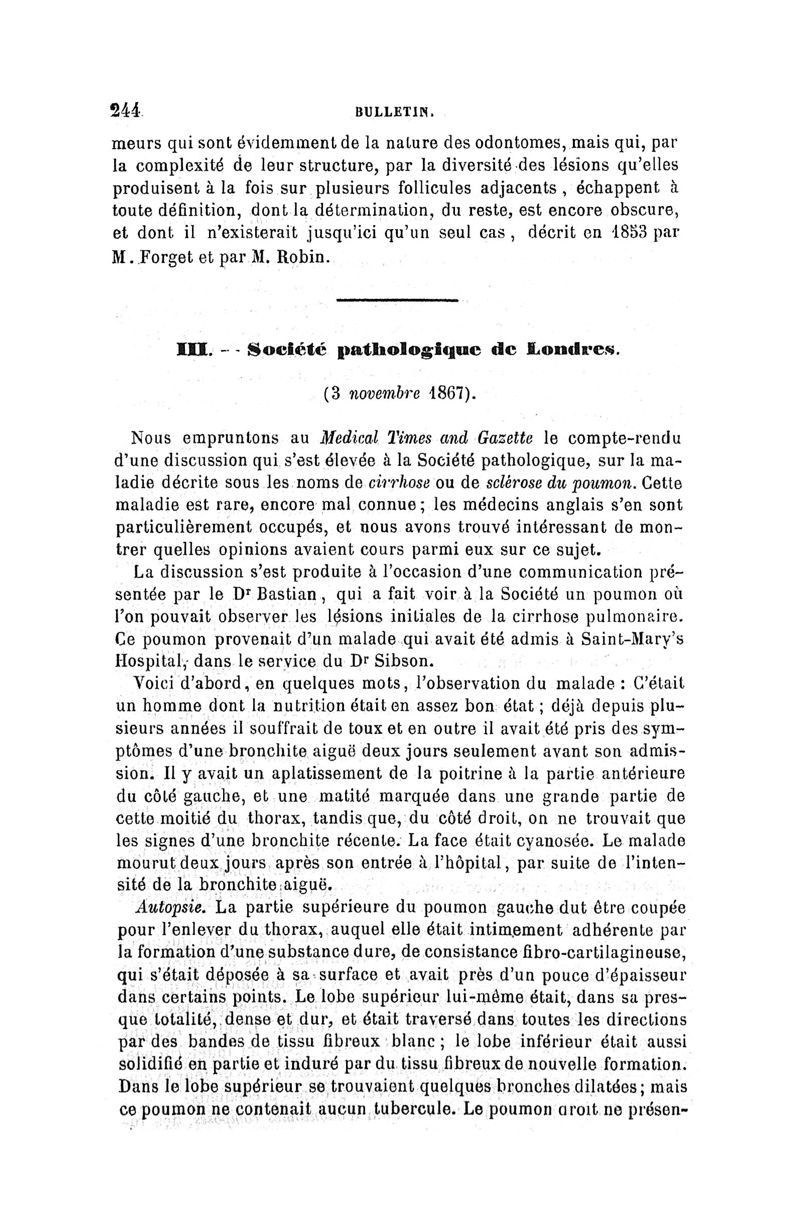 244 BULLETIN.

meurs qui sont évidemment de la nature des odontomes, mais qui, par la complexité de leur structure, par la diversité des lésions qu'elles produisent à la fois sur plusieurs follicules adjacents, échappent à toute définition, dont la détermination, du reste, est encore obscure, et dont il n'existerait jusqu'ici qu'un seul cas, décrit en 1853 par M. Forget et par M. Robin.

III. — Société pathologique de Londres.

(3 novembre 1867).

Nous empruntons au Medical Times and Gazette le compte-rendu d'une discussion qui s'est élevée à la Société pathologique, sur la maladie décrite sous les noms de cirrhose ou de sclérose du poumon. Cette maladie est rare, encore mal connue; les médecins anglais s'en sont particulièrement occupés, et nous avons trouvé intéressant de montrer quelles opinions avaient cours parmi eux sur ce sujet.

La discussion s'est produite à l'occasion d'une communication présentée par le Dr Bastian, qui a fait voir à la Société un poumon où l'on pouvait observer les lésions initiales de la cirrhose pulmonaire. Ce poumon provenait d'un malade qui avait été admis à Saint-Mary's Hospital, dans le service du Dr Sibson.

Voici d'abord, en quelques mots, l'observation du malade : C'était un homme dont la nutrition était en assez bon état; déjà depuis plusieurs années il souffrait de toux et en outre il avait été pris des symptômes d'une bronchite aiguë deux jours seulement avant son admission. Il y avait un aplatissement de la poitrine à la partie antérieure du côté gauche, et une matité marquée dans une grande partie de cette moitié du thorax, tandis que, du côté droit, on ne trouvait que les signes d'une bronchite récente. La face était cyanosée. Le malade mourut deux jours après son entrée à l'hôpital, par suite de l'intensité de la bronchite aiguë.

Autopsie. La partie supérieure du poumon gauche dut être coupée pour l'enlever du thorax, auquel elle était intimement adhérente par la formation d'une substance dure, de consistance fibro-cartilagineuse, qui s'était déposée à sa surface et avait près d'un pouce d'épaisseur dans certains points. Le lobe supérieur lui-même était, dans sa presque totalité, dense et dur, et était traversé dans toutes les directions par des bandes de tissu fibreux blanc; le lobe inférieur était aussi solidifié en partie et induré par du tissu fibreux de nouvelle formation. Dans le lobe supérieur se trouvaient quelques bronches dilatées; mais ce poumon ne contenait aucun tubercule. Le poumon droit ne présen-